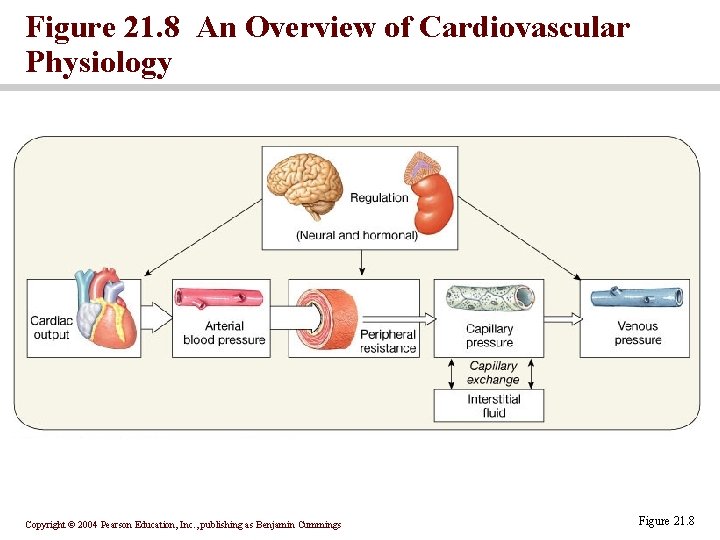 Figure 21.8 An Overview of Cardiovascular Physiology

Regulation

(Neural and hormonal)

Cardiac output

Arterial blood pressure

Peripheral resistance

Capillary pressure

Venous pressure

Capillary exchange

Interstitial fluid

Copyright © 2004 Pearson Education, Inc., publishing as Benjamin Cummings

Figure 21.8